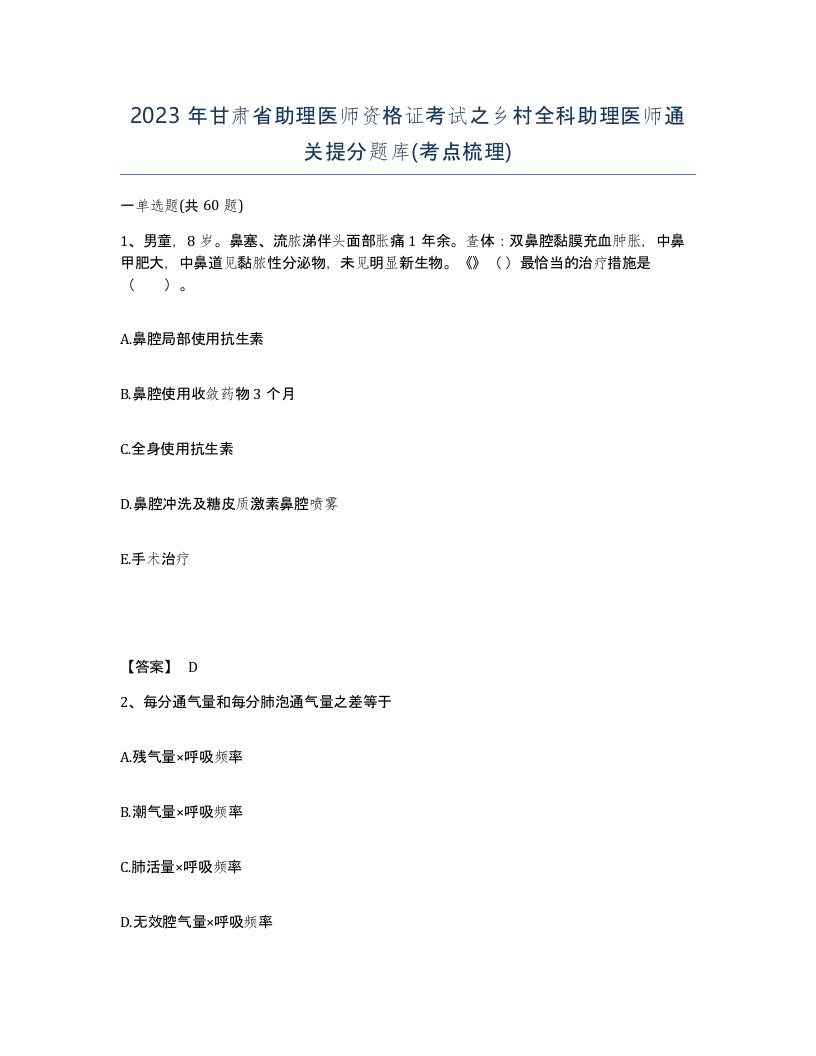 2023 年甘肃省助理医师资格证考试之乡村全科助理医师通关提分题库(考点梳理)

一单选题(共 60 题)

1、男童，8 岁。鼻塞、流脓涕伴头面部胀痛 1 年余。查体：双鼻腔黏膜充血肿胀，中鼻甲肥大，中鼻道见黏脓性分泌物，未见明显新生物。《》（）最恰当的治疗措施是（ ）。

A.鼻腔局部使用抗生素

B.鼻腔使用收敛药物 3 个月

C.全身使用抗生素

D.鼻腔冲洗及糖皮质激素鼻腔喷雾

E.手术治疗

【答案】 D

2、每分通气量和每分肺泡通气量之差等于

A.残气量×呼吸频率

B.潮气量×呼吸频率

C.肺活量×呼吸频率

D.无效腔气量×呼吸频率